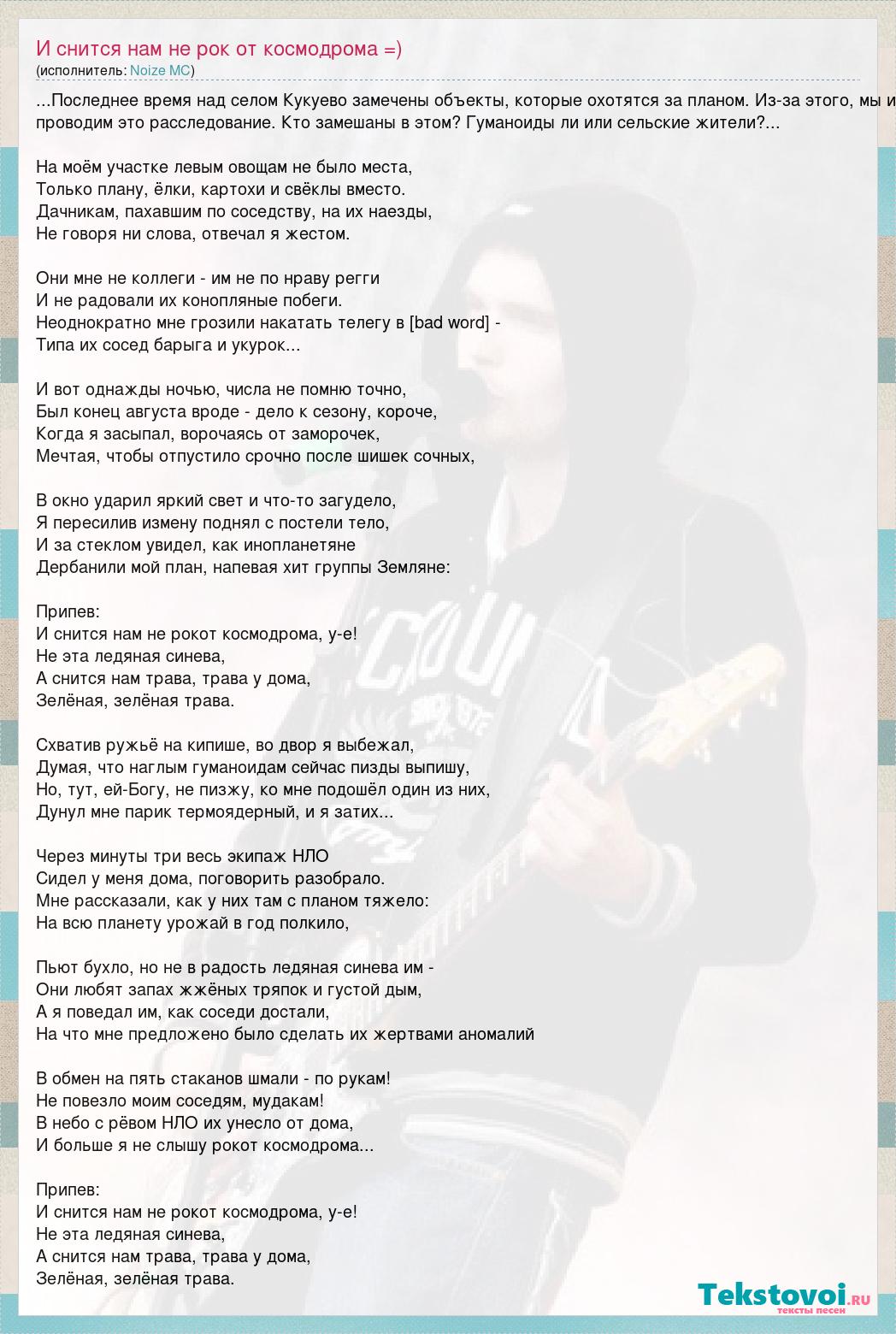 И снится нам не рок от космодрома =)
(исполнитель: Noize MC)

...Последнее время над селом Кукуево замечены объекты, которые охотятся за планом. Из-за этого, мы и проводим это расследование. Кто замешаны в этом? Гуманоиды ли или сельские жители?...

На моём участке левым овощам не было места,
Только плану, ёлки, картохи и свёклы вместо.
Дачникам, пахавшим по соседству, на их наезды,
Не говоря ни слова, отвечал я жестом.

Они мне не коллеги - им не по нраву регги
И не радовали их конопляные побеги.
Неоднократно мне грозили накатать телегу в [bad word] -
Типа их сосед барыга и укурок...

И вот однажды ночью, числа не помню точно,
Был конец августа вроде - дело к сезону, короче,
Когда я засыпал, ворочаясь от заморочек,
Мечтая, чтобы отпустило срочно после шишек сочных,

В окно ударил яркий свет и что-то загудело,
Я пересилив измену поднял с постели тело,
И за стеклом увидел, как инопланетяне
Дербанили мой план, напевая хит группы Земляне:

Припев:
И снится нам не рокот космодрома, у-е!
Не эта ледяная синева,
А снится нам трава, трава у дома,
Зелёная, зелёная трава.

Схватив ружьё на кипише, во двор я выбежал,
Думая, что наглым гуманоидам сейчас пизды выпишу,
Но, тут, ей-Богу, не пизжу, ко мне подошёл один из них,
Дунул мне парик термоядерный, и я затих...

Через минуты три весь экипаж НЛО
Сидел у меня дома, поговорить разобрало.
Мне рассказали, как у них там с планом тяжело:
На всю планету урожай в год полкило,

Пьют бухло, но не в радость ледяная синева им -
Они любят запах жжёных тряпок и густой дым,
А я поведал им, как соседи достали,
На что мне предложено было сделать их жертвами аномалий

В обмен на пять стаканов шмали - по рукам!
Не повезло моим соседям, мудакам!
В небо с рёвом НЛО их унесло от дома,
И больше я не слышу рокот космодрома...

Припев:
И снится нам не рокот космодрома, у-е!
Не эта ледяная синева,
А снится нам трава, трава у дома,
Зелёная, зелёная трава.

Tekstovoi.ru
тексты песен